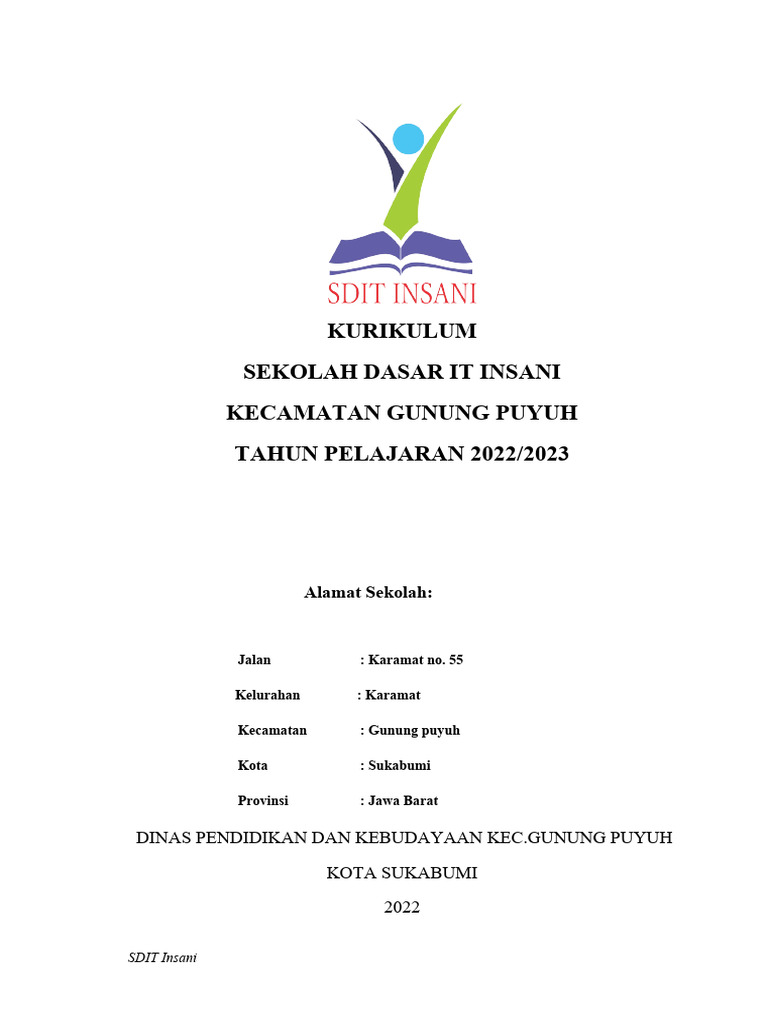 SDIT INSANI

KURIKULUM

SEKOLAH DASAR IT INSANI

KECAMATAN GUNUNG PUYUH

TAHUN PELAJARAN 2022/2023

Alamat Sekolah:

Jalan : Karamat no. 55

Kelurahan : Karamat

Kecamatan : Gunung puyuh

Kota : Sukabumi

Provinsi : Jawa Barat

DINAS PENDIDIKAN DAN KEBUDAYAAN KEC.GUNUNG PUYUH

KOTA SUKABUMI

2022

SDIT Insani